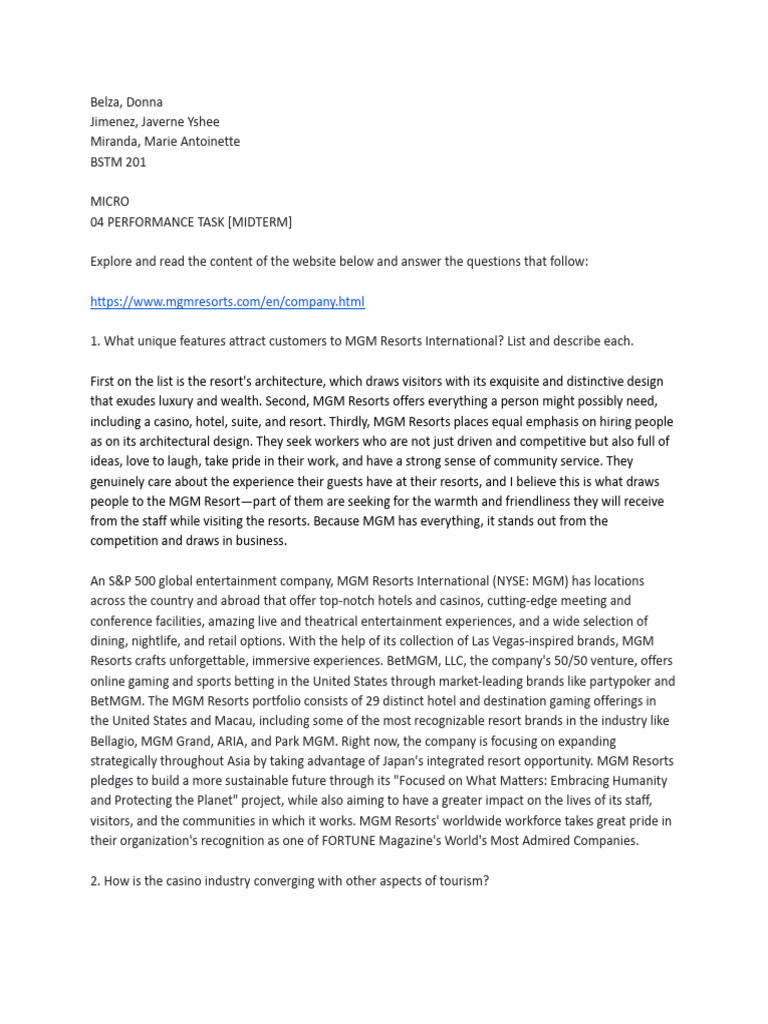 Belza, Donna
Jimenez, Javerne Yshee
Miranda, Marie Antoinette
BSTM 201

MICRO
04 PERFORMANCE TASK [MIDTERM]

Explore and read the content of the website below and answer the questions that follow:

https://www.mgmresorts.com/en/company.html

1. What unique features attract customers to MGM Resorts International? List and describe each.

First on the list is the resort's architecture, which draws visitors with its exquisite and distinctive design that exudes luxury and wealth. Second, MGM Resorts offers everything a person might possibly need, including a casino, hotel, suite, and resort. Thirdly, MGM Resorts places equal emphasis on hiring people as on its architectural design. They seek workers who are not just driven and competitive but also full of ideas, love to laugh, take pride in their work, and have a strong sense of community service. They genuinely care about the experience their guests have at their resorts, and I believe this is what draws people to the MGM Resort—part of them are seeking for the warmth and friendliness they will receive from the staff while visiting the resorts. Because MGM has everything, it stands out from the competition and draws in business.

An S&P 500 global entertainment company, MGM Resorts International (NYSE: MGM) has locations across the country and abroad that offer top-notch hotels and casinos, cutting-edge meeting and conference facilities, amazing live and theatrical entertainment experiences, and a wide selection of dining, nightlife, and retail options. With the help of its collection of Las Vegas-inspired brands, MGM Resorts crafts unforgettable, immersive experiences. BetMGM, LLC, the company's 50/50 venture, offers online gaming and sports betting in the United States through market-leading brands like partypoker and BetMGM. The MGM Resorts portfolio consists of 29 distinct hotel and destination gaming offerings in the United States and Macau, including some of the most recognizable resort brands in the industry like Bellagio, MGM Grand, ARIA, and Park MGM. Right now, the company is focusing on expanding strategically throughout Asia by taking advantage of Japan's integrated resort opportunity. MGM Resorts pledges to build a more sustainable future through its "Focused on What Matters: Embracing Humanity and Protecting the Planet" project, while also aiming to have a greater impact on the lives of its staff, visitors, and the communities in which it works. MGM Resorts' worldwide workforce takes great pride in their organization's recognition as one of FORTUNE Magazine's World's Most Admired Companies.

2. How is the casino industry converging with other aspects of tourism?